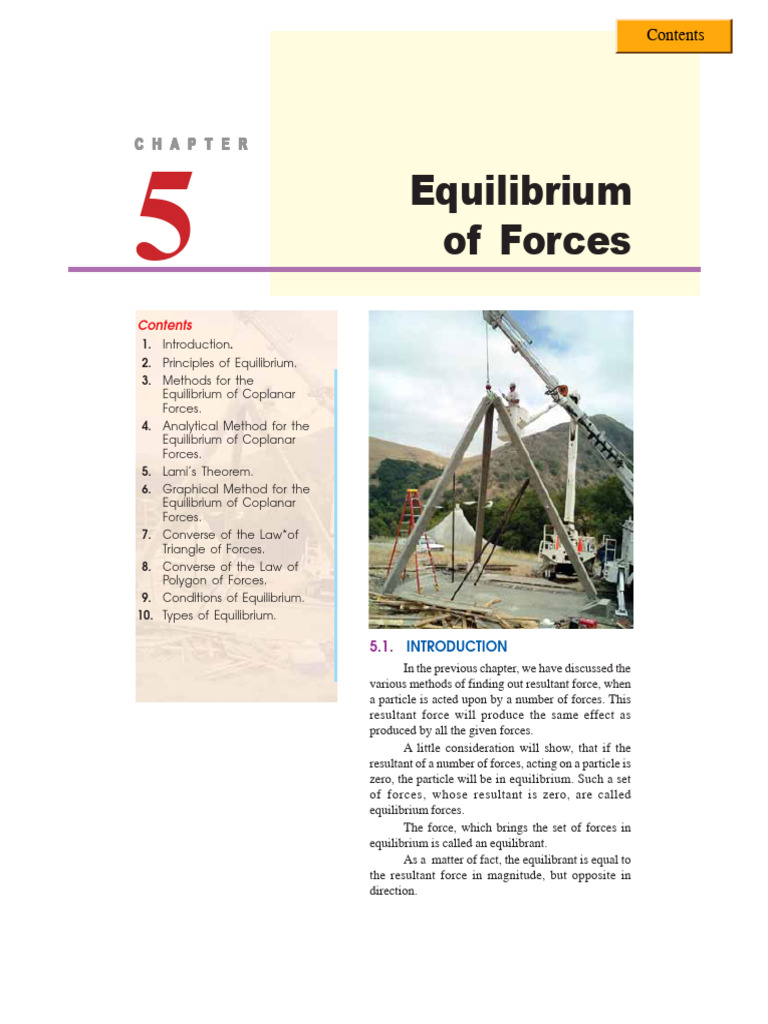 Contents

CHAPTER

5

Equilibrium of Forces

Contents

1. Introduction.
2. Principles of Equilibrium.
3. Methods for the Equilibrium of Coplanar Forces.
4. Analytical Method for the Equilibrium of Coplanar Forces.
5. Lami's Theorem.
6. Graphical Method for the Equilibrium of Coplanar Forces.
7. Converse of the Law*of Triangle of Forces.
8. Converse of the Law of Polygon of Forces.
9. Conditions of Equilibrium.
10. Types of Equilibrium.

5.1. INTRODUCTION

In the previous chapter, we have discussed the various methods of finding out resultant force, when a particle is acted upon by a number of forces. This resultant force will produce the same effect as produced by all the given forces.

A little consideration will show, that if the resultant of a number of forces, acting on a particle is zero, the particle will be in equilibrium. Such a set of forces, whose resultant is zero, are called equilibrium forces.

The force, which brings the set of forces in equilibrium is called an equilibrant.

As a matter of fact, the equilibrant is equal to the resultant force in magnitude, but opposite in direction.